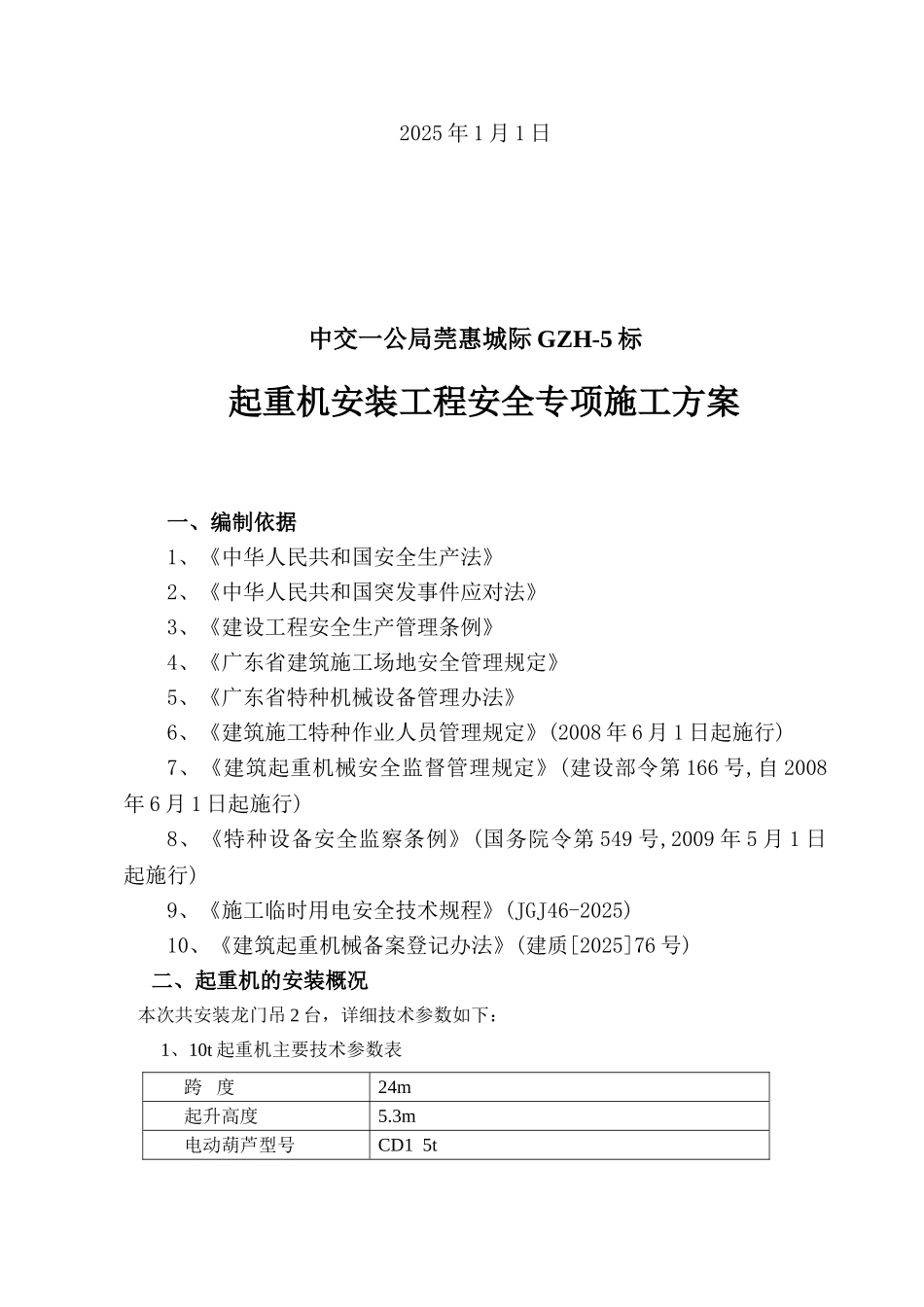 2025 年 1 月 1 日

中交一公局莞惠城际 GZH-5 标

起重机安装工程安全专项施工方案

一、编制依据

1、《中华人民共和国安全生产法》

2、《中华人民共和国突发事件应对法》

3、《建设工程安全生产管理条例》

4、《广东省建筑施工场地安全管理规定》

5、《广东省特种机械设备管理办法》

6、《建筑施工特种作业人员管理规定》(2008 年 6 月 1 日起施行)

7、《建筑起重机械安全监督管理规定》(建设部令第 166 号,自 2008 年 6 月 1 日起施行)

8、《特种设备安全监察条例》(国务院令第 549 号,2009 年 5 月 1 日起施行)

9、《施工临时用电安全技术规程》(JGJ46-2025)

10、《建筑起重机械备案登记办法》(建质[2025]76 号)

二、起重机的安装概况

本次共安装龙门吊 2 台，详细技术参数如下：

1、10t 起重机主要技术参数表

| 跨 度 | 24m |
|---|---|
| 起升高度 | 5.3m |
| 电动葫芦型号 | CD1 5t |